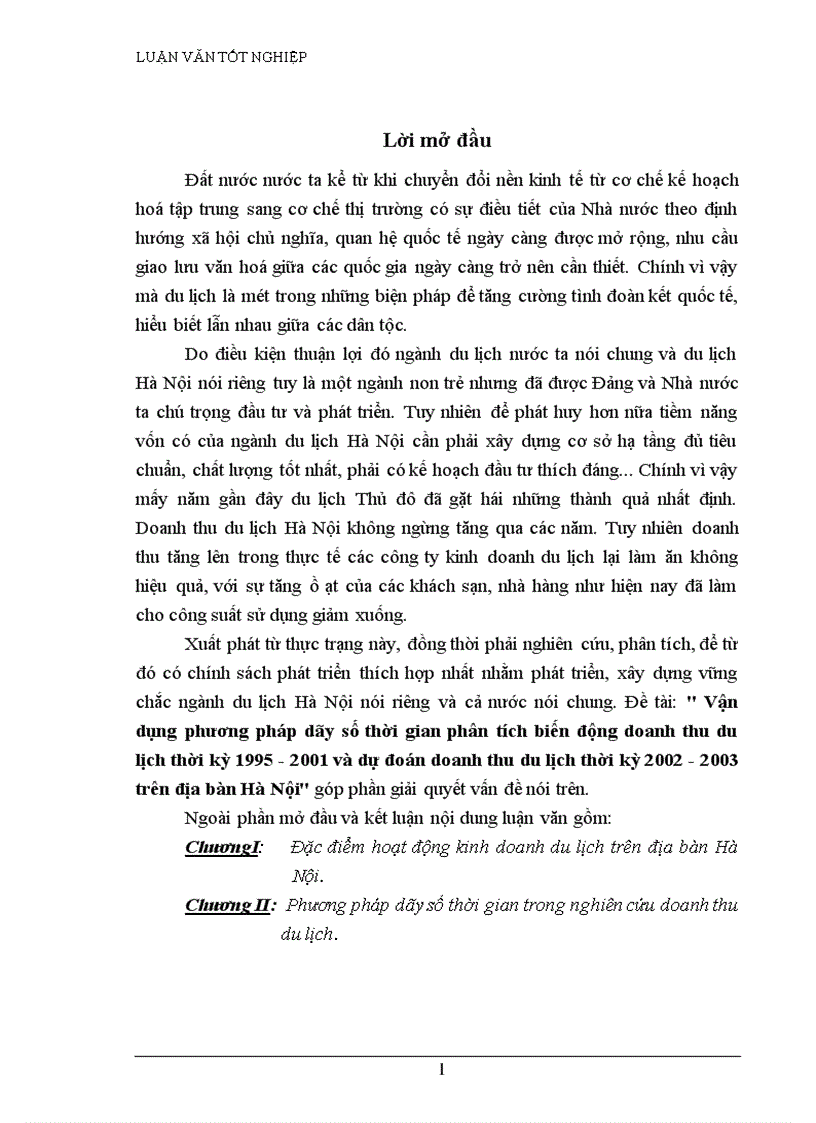 LUẬN VĂN TỐT NGHIỆP

Lời mở đầu

Đất nước nước ta kể từ khi chuyển đổi nền kinh tế từ cơ chế kế hoạch hoá tập trung sang cơ chế thị trường có sự điều tiết của Nhà nước theo định hướng xã hội chủ nghĩa, quan hệ quốc tế ngày càng được mở rộng, nhu cầu giao lưu văn hoá giữa các quốc gia ngày càng trở nên cần thiết. Chính vì vậy mà du lịch là mét trong những biện pháp để tăng cường tình đoàn kết quốc tế, hiểu biết lẫn nhau giữa các dân tộc.

Do điều kiện thuận lợi đó ngành du lịch nước ta nói chung và du lịch Hà Nội nói riêng tuy là một ngành non trẻ nhưng đã được Đảng và Nhà nước ta chú trọng đầu tư và phát triển. Tuy nhiên để phát huy hơn nữa tiềm năng vốn có của ngành du lịch Hà Nội cần phải xây dựng cơ sở hạ tầng đủ tiêu chuẩn, chất lượng tốt nhất, phải có kế hoạch đầu tư thích đáng... Chính vì vậy mấy năm gần đây du lịch Thủ đô đã gặt hái những thành quả nhất định. Doanh thu du lịch Hà Nội không ngừng tăng qua các năm. Tuy nhiên doanh thu tăng lên trong thực tế các công ty kinh doanh du lịch lại làm ăn không hiệu quả, với sự tăng ồ ạt của các khách sạn, nhà hàng như hiện nay đã làm cho công suất sử dụng giảm xuống.

Xuất phát từ thực trạng này, đồng thời phải nghiên cứu, phân tích, để từ đó có chính sách phát triển thích hợp nhất nhằm phát triển, xây dựng vững chắc ngành du lịch Hà Nội nói riêng và cả nước nói chung. Đề tài: " Vận dụng phương pháp dãy số thời gian phân tích biến động doanh thu du lịch thời kỳ 1995 - 2001 và dự đoán doanh thu du lịch thời kỳ 2002 - 2003 trên địa bàn Hà Nội" góp phần giải quyết vấn đề nói trên.

Ngoài phần mở đầu và kết luận nội dung luận văn gồm:

ChươngI: Đặc điểm hoạt động kinh doanh du lịch trên địa bàn Hà Nội.

Chương II: Phương pháp dãy số thời gian trong nghiên cứu doanh thu du lịch.

1